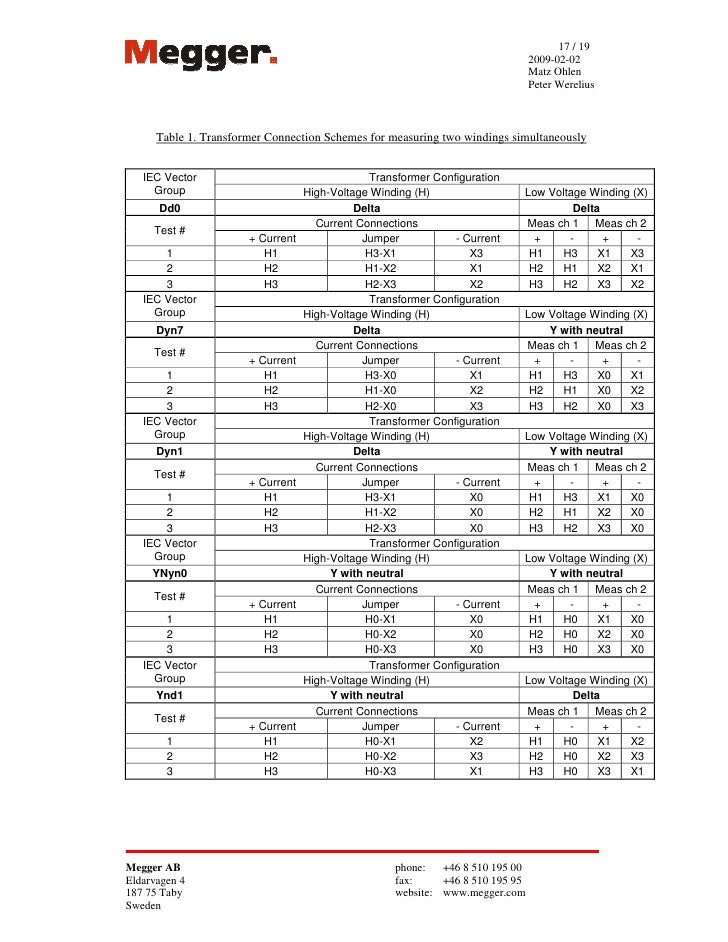 Megger.

17 / 19
2009-02-02
Matz Ohlen
Peter Werelius

Table 1. Transformer Connection Schemes for measuring two windings simultaneously

| IEC Vector Group | Transformer Configuration | | | | | | |
|---|---|---|---|---|---|---|---|
| | High-Voltage Winding (H) | | | Low Voltage Winding (X) | | | |
| Dd0 | Delta | | | Delta | | | |
| Test # | Current Connections | | | Meas ch 1 | | Meas ch 2 | |
| | + Current | Jumper | - Current | + | - | + | - |
| 1 | H1 | H3-X1 | X3 | H1 | H3 | X1 | X3 |
| 2 | H2 | H1-X2 | X1 | H2 | H1 | X2 | X1 |
| 3 | H3 | H2-X3 | X2 | H3 | H2 | X3 | X2 |
| IEC Vector Group | Transformer Configuration | | | | | | |
| | High-Voltage Winding (H) | | | Low Voltage Winding (X) | | | |
| Dyn7 | Delta | | | Y with neutral | | | |
| Test # | Current Connections | | | Meas ch 1 | | Meas ch 2 | |
| | + Current | Jumper | - Current | + | - | + | - |
| 1 | H1 | H3-X0 | X1 | H1 | H3 | X0 | X1 |
| 2 | H2 | H1-X0 | X2 | H2 | H1 | X0 | X2 |
| 3 | H3 | H2-X0 | X3 | H3 | H2 | X0 | X3 |
| IEC Vector Group | Transformer Configuration | | | | | | |
| | High-Voltage Winding (H) | | | Low Voltage Winding (X) | | | |
| Dyn1 | Delta | | | Y with neutral | | | |
| Test # | Current Connections | | | Meas ch 1 | | Meas ch 2 | |
| | + Current | Jumper | - Current | + | - | + | - |
| 1 | H1 | H3-X1 | X0 | H1 | H3 | X1 | X0 |
| 2 | H2 | H1-X2 | X0 | H2 | H1 | X2 | X0 |
| 3 | H3 | H2-X3 | X0 | H3 | H2 | X3 | X0 |
| IEC Vector Group | Transformer Configuration | | | | | | |
| | High-Voltage Winding (H) | | | Low Voltage Winding (X) | | | |
| YNyn0 | Y with neutral | | | Y with neutral | | | |
| Test # | Current Connections | | | Meas ch 1 | | Meas ch 2 | |
| | + Current | Jumper | - Current | + | - | + | - |
| 1 | H1 | H0-X1 | X0 | H1 | H0 | X1 | X0 |
| 2 | H2 | H0-X2 | X0 | H2 | H0 | X2 | X0 |
| 3 | H3 | H0-X3 | X0 | H3 | H0 | X3 | X0 |
| IEC Vector Group | Transformer Configuration | | | | | | |
| | High-Voltage Winding (H) | | | Low Voltage Winding (X) | | | |
| Ynd1 | Y with neutral | | | Delta | | | |
| Test # | Current Connections | | | Meas ch 1 | | Meas ch 2 | |
| | + Current | Jumper | - Current | + | - | + | - |
| 1 | H1 | H0-X1 | X2 | H1 | H0 | X1 | X2 |
| 2 | H2 | H0-X2 | X3 | H2 | H0 | X2 | X3 |
| 3 | H3 | H0-X3 | X1 | H3 | H0 | X3 | X1 |

Megger AB
Eldarvagen 4
187 75 Taby
Sweden

phone: +46 8 510 195 00
fax: +46 8 510 195 95
website: www.megger.com